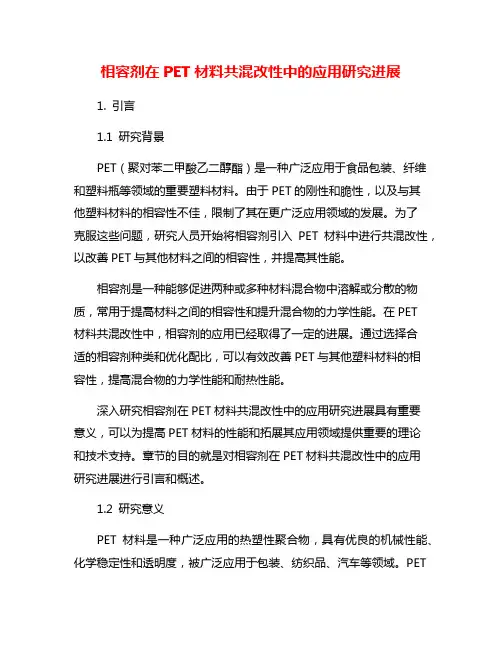 相容剂在 PET 材料共混改性中的应用研究进展

1. 引言

1.1 研究背景

PET（聚对苯二甲酸乙二醇酯）是一种广泛应用于食品包装、纤维和塑料瓶等领域的重要塑料材料。由于 PET 的刚性和脆性，以及与其他塑料材料的相容性不佳，限制了其在更广泛应用领域的发展。为了克服这些问题，研究人员开始将相容剂引入 PET 材料中进行共混改性，以改善 PET 与其他材料之间的相容性，并提高其性能。

相容剂是一种能够促进两种或多种材料混合物中溶解或分散的物质，常用于提高材料之间的相容性和提升混合物的力学性能。在 PET 材料共混改性中，相容剂的应用已经取得了一定的进展。通过选择合适的相容剂种类和优化配比，可以有效改善 PET 与其他塑料材料的相容性，提高混合物的力学性能和耐热性能。

深入研究相容剂在 PET 材料共混改性中的应用研究进展具有重要意义，可以为提高 PET 材料的性能和拓展其应用领域提供重要的理论和技术支持。章节的目的就是对相容剂在 PET 材料共混改性中的应用研究进展进行引言和概述。

1.2 研究意义

PET 材料是一种广泛应用的热塑性聚合物，具有优良的机械性能、化学稳定性和透明度，被广泛应用于包装、纺织品、汽车等领域。PET